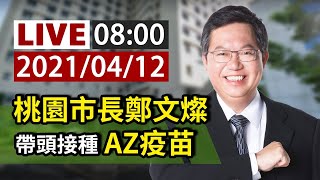 LIVE 08:00
2021/04/12
桃園市長鄭文燦
帶頭接種 AZ疫苗